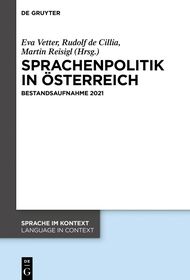 DE GRUYTER

Eva Vetter, Rudolf de Cillia, Martin Reisigl (Hrsg.)

SPRACHENPOLITIK IN ÖSTERREICH

BESTANDSAUFNAHME 2021

SPRACHE IM KONTEXT
LANGUAGE IN CONTEXT

DE
G